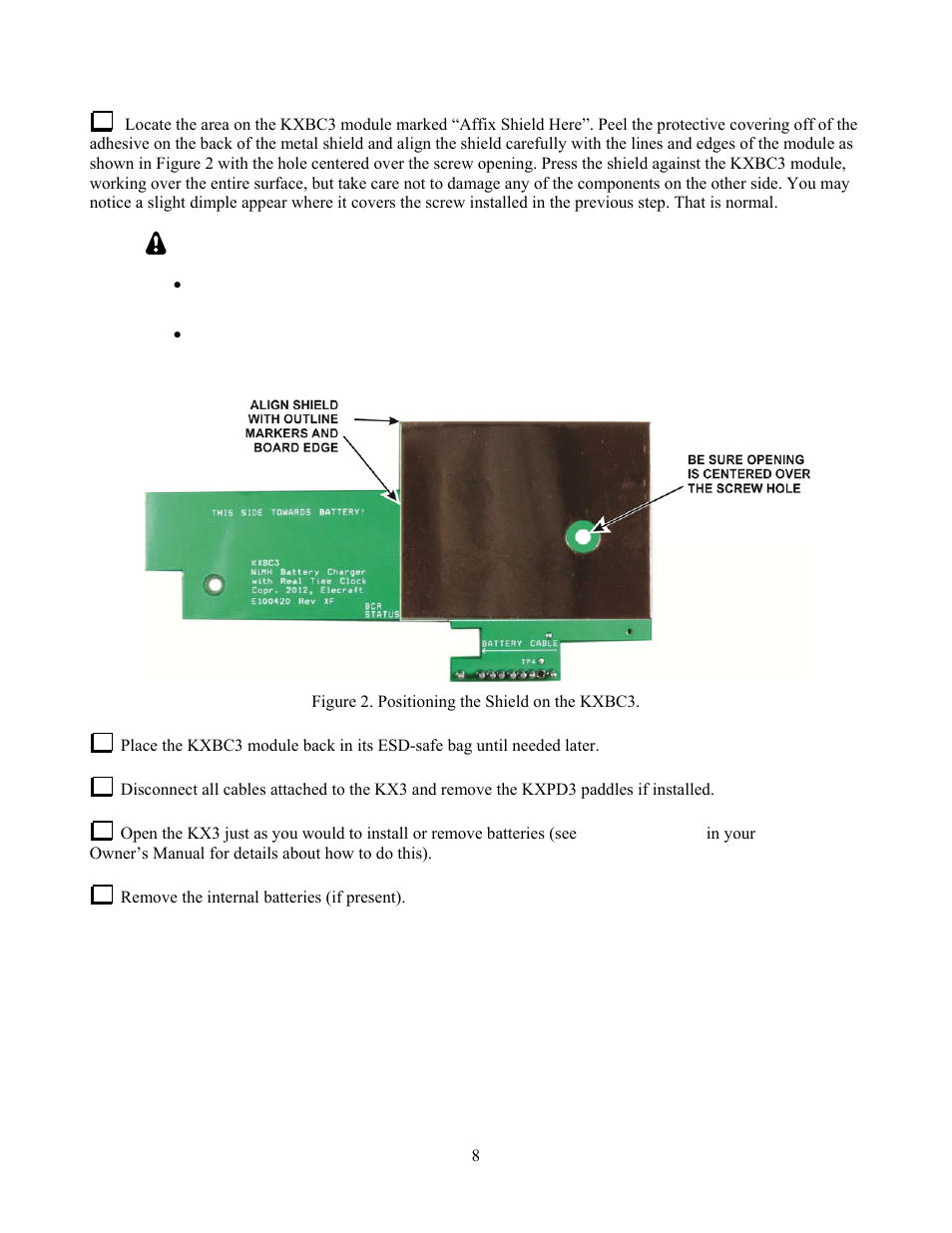 Locate the area on the KXBC3 module marked “Affix Shield Here”. Peel the protective covering off of the adhesive on the back of the metal shield and align the shield carefully with the lines and edges of the module as shown in Figure 2 with the hole centered over the screw opening. Press the shield against the KXBC3 module, working over the entire surface, but take care not to damage any of the components on the other side. You may notice a slight dimple appear where it covers the screw installed in the previous step. That is normal.

•

•

ALIGN SHIELD WITH OUTLINE MARKERS AND BOARD EDGE

BE SURE OPENING IS CENTERED OVER THE SCREW HOLE

THIS SIDE TOWARDS BATTERY!

KXBC3 NiMH Battery Charger with Real Time Clock Copr. 2012, Elecraft E100420 Rev XF

BCR STATUS

BATTERY CABLE

TP4

Figure 2. Positioning the Shield on the KXBC3.

Place the KXBC3 module back in its ESD-safe bag until needed later.

Disconnect all cables attached to the KX3 and remove the KXPD3 paddles if installed.

Open the KX3 just as you would to install or remove batteries (see in your Owner’s Manual for details about how to do this).

Remove the internal batteries (if present).

8